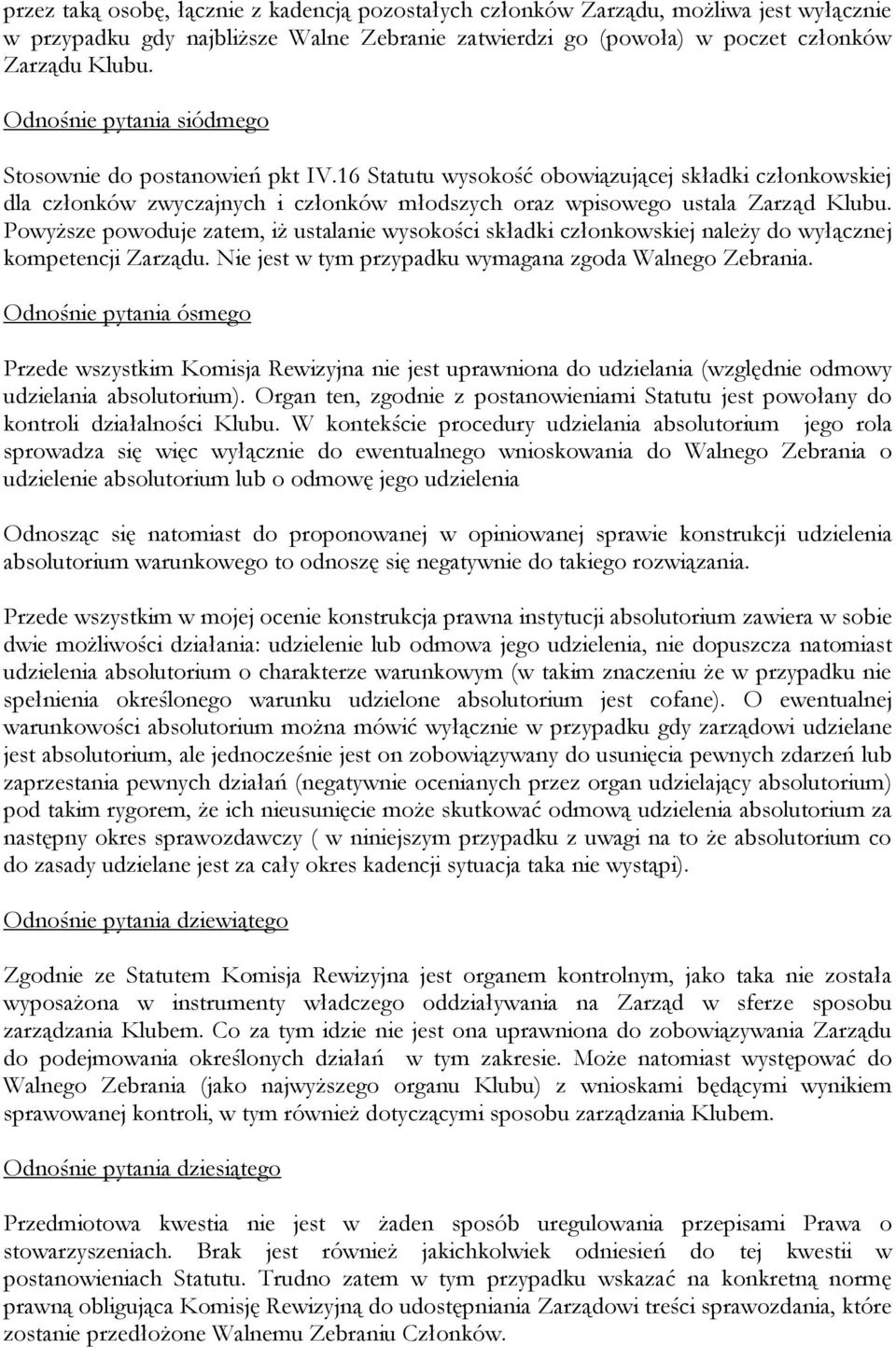 przez taką osobę, łącznie z kadencją pozostałych członków Zarządu, możliwa jest wyłącznie w przypadku gdy najbliższe Walne Zebranie zatwierdzi go (powoła) w poczet członków Zarządu Klubu.

Odnośnie pytania siódmego

Stosownie do postanowień pkt IV.16 Statutu wysokość obowiązującej składki członkowskiej dla członków zwyczajnych i członków młodszych oraz wpisowego ustala Zarząd Klubu. Powyższe powoduje zatem, iż ustalanie wysokości składki członkowskiej należy do wyłącznej kompetencji Zarządu. Nie jest w tym przypadku wymagana zgoda Walnego Zebrania.

Odnośnie pytania ósmego

Przede wszystkim Komisja Rewizyjna nie jest uprawniona do udzielania (względnie odmowy udzielania absolutorium). Organ ten, zgodnie z postanowieniami Statutu jest powołany do kontroli działalności Klubu. W kontekście procedury udzielania absolutorium jego rola sprowadza się więc wyłącznie do ewentualnego wnioskowania do Walnego Zebrania o udzielenie absolutorium lub o odmowę jego udzielenia

Odnosząc się natomiast do proponowanej w opiniowanej sprawie konstrukcji udzielenia absolutorium warunkowego to odnoszę się negatywnie do takiego rozwiązania.

Przede wszystkim w mojej ocenie konstrukcja prawna instytucji absolutorium zawiera w sobie dwie możliwości działania: udzielenie lub odmowa jego udzielenia, nie dopuszcza natomiast udzielenia absolutorium o charakterze warunkowym (w takim znaczeniu że w przypadku nie spełnienia określonego warunku udzielone absolutorium jest cofane). O ewentualnej warunkowości absolutorium można mówić wyłącznie w przypadku gdy zarządowi udzielane jest absolutorium, ale jednocześnie jest on zobowiązywany do usunięcia pewnych zdarzeń lub zaprzestania pewnych działań (negatywnie ocenianych przez organ udzielający absolutorium) pod takim rygorem, że ich nieusunięcie może skutkować odmową udzielenia absolutorium za następny okres sprawozdawczy ( w niniejszym przypadku z uwagi na to że absolutorium co do zasady udzielane jest za cały okres kadencji sytuacja taka nie wystąpi).

Odnośnie pytania dziewiątego

Zgodnie ze Statutem Komisja Rewizyjna jest organem kontrolnym, jako taka nie została wyposażona w instrumenty władczego oddziaływania na Zarząd w sferze sposobu zarządzania Klubem. Co za tym idzie nie jest ona uprawniona do zobowiązywania Zarządu do podejmowania określonych działań w tym zakresie. Może natomiast występować do Walnego Zebrania (jako najwyższego organu Klubu) z wnioskami będącymi wynikiem sprawowanej kontroli, w tym również dotyczącymi sposobu zarządzania Klubem.

Odnośnie pytania dziesiątego

Przedmiotowa kwestia nie jest w żaden sposób uregulowania przepisami Prawa o stowarzyszeniach. Brak jest również jakichkolwiek odniesień do tej kwestii w postanowieniach Statutu. Trudno zatem w tym przypadku wskazać na konkretną normę prawną obligująca Komisję Rewizyjną do udostępniania Zarządowi treści sprawozdania, które zostanie przedłożone Walnemu Zebraniu Członków.